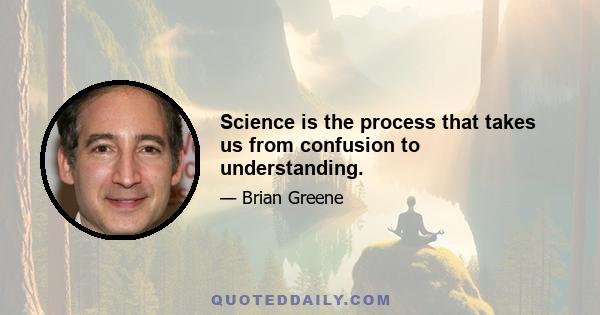 Science is the process that takes us from confusion to understanding.

— Brian Greene

QUOTEDDAILY.COM